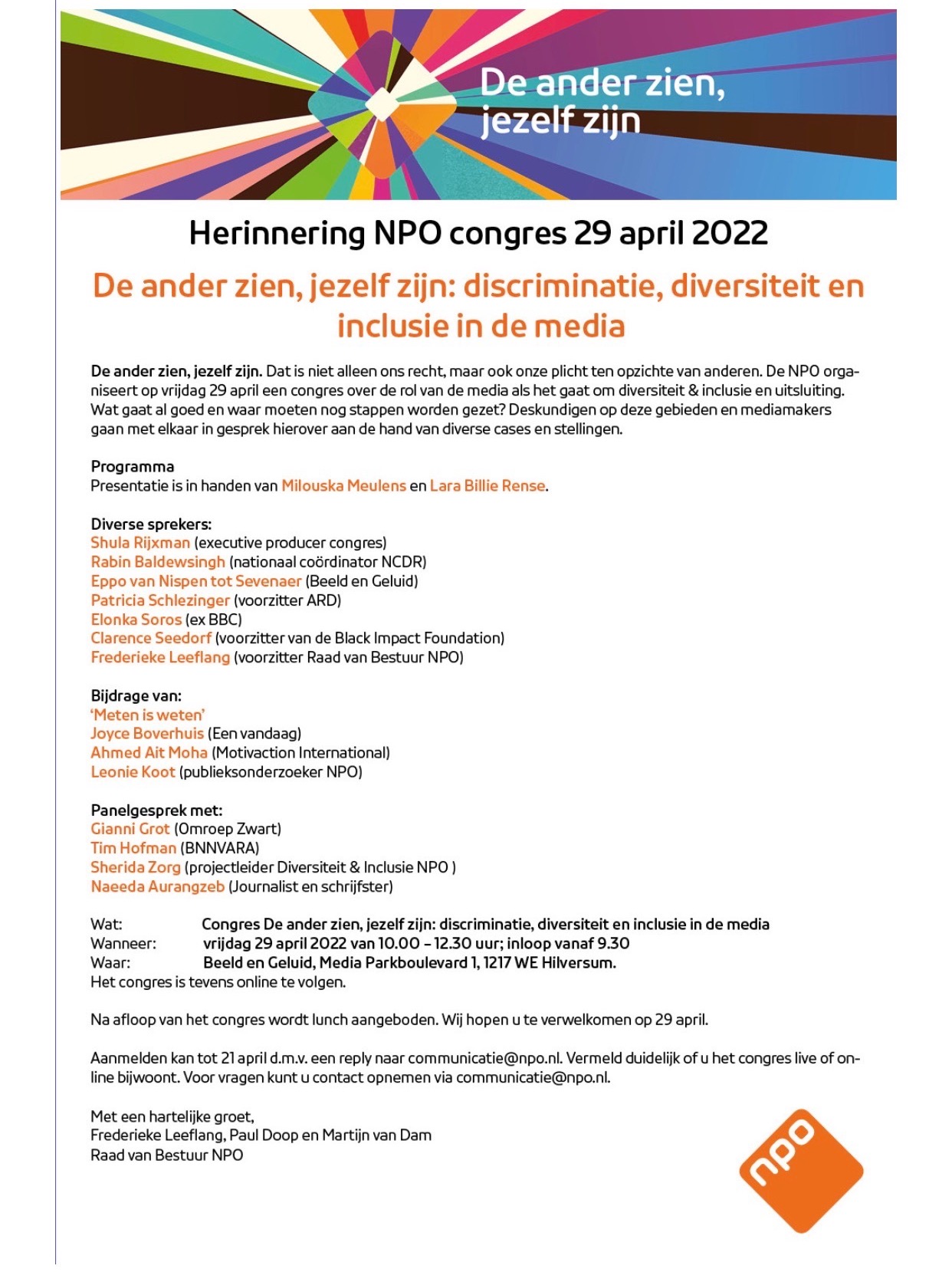 De ander zien, jezelf zijn

Herinnering NPO congres 29 april 2022

De ander zien, jezelf zijn: discriminatie, diversiteit en inclusie in de media

De ander zien, jezelf zijn. Dat is niet alleen ons recht, maar ook onze plicht ten opzichte van anderen. De NPO organiseert op vrijdag 29 april een congres over de rol van de media als het gaat om diversiteit & inclusie en uitsluiting. Wat gaat al goed en waar moeten nog stappen worden gezet? Deskundigen op deze gebieden en mediamakers gaan met elkaar in gesprek hierover aan de hand van diverse cases en stellingen.

Programma
Presentatie is in handen van Milouska Meulens en Lara Billie Rense.

Diverse sprekers:
Shula Rijxman (executive producer congres)
Rabin Baldewsingh (nationaal coördinator NCDR)
Eppo van Nispen tot Sevenaer (Beeld en Geluid)
Patricia Schlezinger (voorzitter ARD)
Elonka Soros (ex BBC)
Clarence Seedorf (voorzitter van de Black Impact Foundation)
Frederieke Leeflang (voorzitter Raad van Bestuur NPO)

Bijdrage van:
'Meten is weten'
Joyce Boverhuis (Een vandaag)
Ahmed Ait Moha (Motivaction International)
Leonie Koot (publieksonderzoeker NPO)

Panelgesprek met:
Gianni Grot (Omroep Zwart)
Tim Hofman (BNNVARA)
Sherida Zorg (projectleider Diversiteit & Inclusie NPO )
Naeeda Aurangzeb (Journalist en schrijfster)

Wat: Congres De ander zien, jezelf zijn: discriminatie, diversiteit en inclusie in de media
Wanneer: vrijdag 29 april 2022 van 10.00 – 12.30 uur; inloop vanaf 9.30
Waar: Beeld en Geluid, Media Parkboulevard 1, 1217 WE Hilversum.
Het congres is tevens online te volgen.

Na afloop van het congres wordt lunch aangeboden. Wij hopen u te verwelkomen op 29 april.

Aanmelden kan tot 21 april d.m.v. een reply naar communicatie@npo.nl. Vermeld duidelijk of u het congres live of online bijwoont. Voor vragen kunt u contact opnemen via communicatie@npo.nl.

Met een hartelijke groet,
Frederieke Leeflang, Paul Doop en Martijn van Dam
Raad van Bestuur NPO

npo